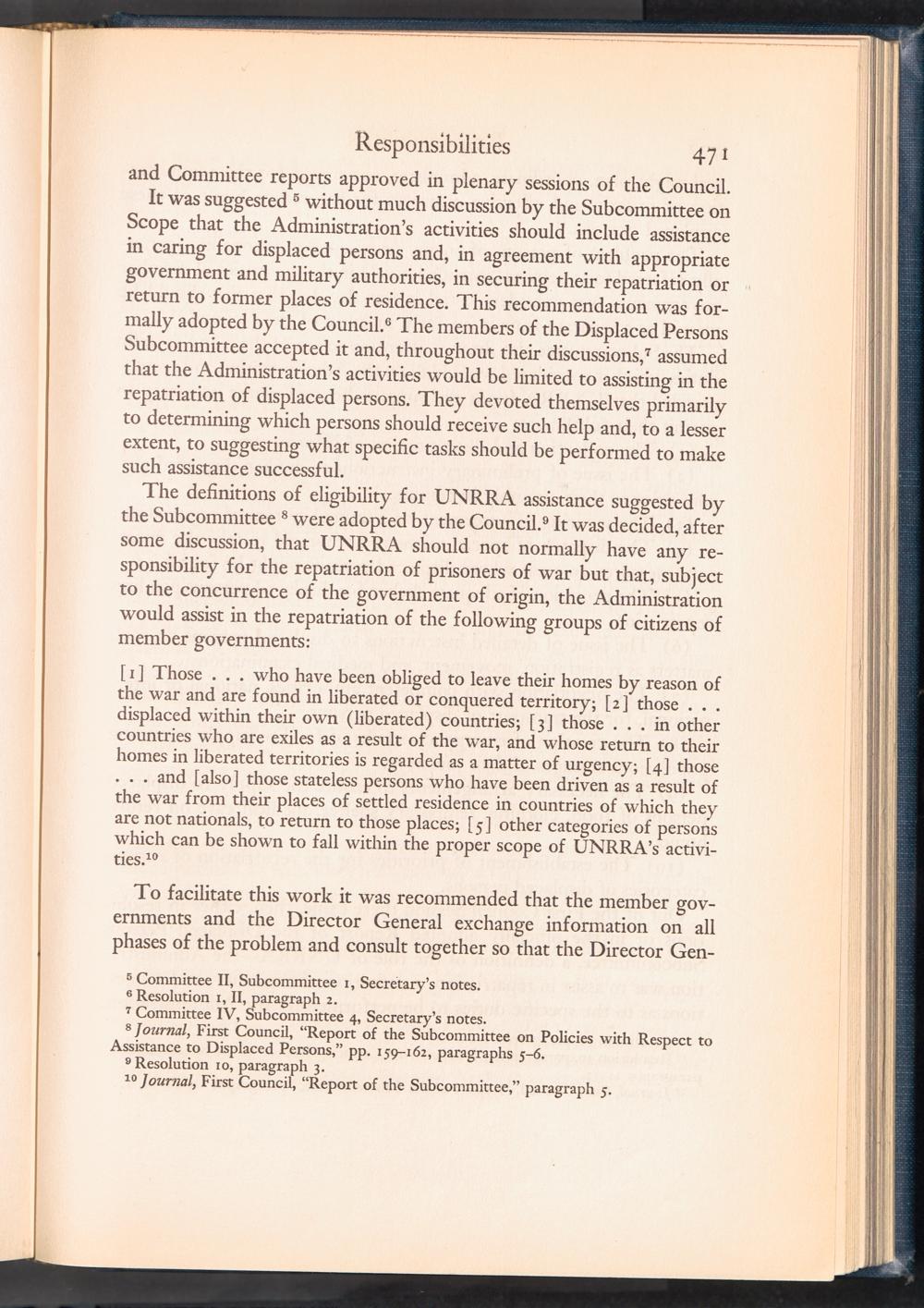 Responsibilities 471

and Committee reports approved in plenary sessions of the Council.

It was suggested $^5$ without much discussion by the Subcommittee on Scope that the Administration's activities should include assistance in caring for displaced persons and, in agreement with appropriate government and military authorities, in securing their repatriation or return to former places of residence. This recommendation was formally adopted by the Council.$^6$ The members of the Displaced Persons Subcommittee accepted it and, throughout their discussions,$^7$ assumed that the Administration's activities would be limited to assisting in the repatriation of displaced persons. They devoted themselves primarily to determining which persons should receive such help and, to a lesser extent, to suggesting what specific tasks should be performed to make such assistance successful.

The definitions of eligibility for UNRRA assistance suggested by the Subcommittee $^8$ were adopted by the Council.$^9$ It was decided, after some discussion, that UNRRA should not normally have any responsibility for the repatriation of prisoners of war but that, subject to the concurrence of the government of origin, the Administration would assist in the repatriation of the following groups of citizens of member governments:

[1] Those . . . who have been obliged to leave their homes by reason of the war and are found in liberated or conquered territory; [2] those . . . displaced within their own (liberated) countries; [3] those . . . in other countries who are exiles as a result of the war, and whose return to their homes in liberated territories is regarded as a matter of urgency; [4] those . . . and [also] those stateless persons who have been driven as a result of the war from their places of settled residence in countries of which they are not nationals, to return to those places; [5] other categories of persons which can be shown to fall within the proper scope of UNRRA's activities.$^{10}$

To facilitate this work it was recommended that the member governments and the Director General exchange information on all phases of the problem and consult together so that the Director Gen-

$^5$ Committee II, Subcommittee 1, Secretary's notes.
$^6$ Resolution 1, II, paragraph 2.
$^7$ Committee IV, Subcommittee 4, Secretary's notes.
$^8$ Journal, First Council, "Report of the Subcommittee on Policies with Respect to Assistance to Displaced Persons," pp. 159–162, paragraphs 5–6.
$^9$ Resolution 10, paragraph 3.
$^{10}$ Journal, First Council, "Report of the Subcommittee," paragraph 5.